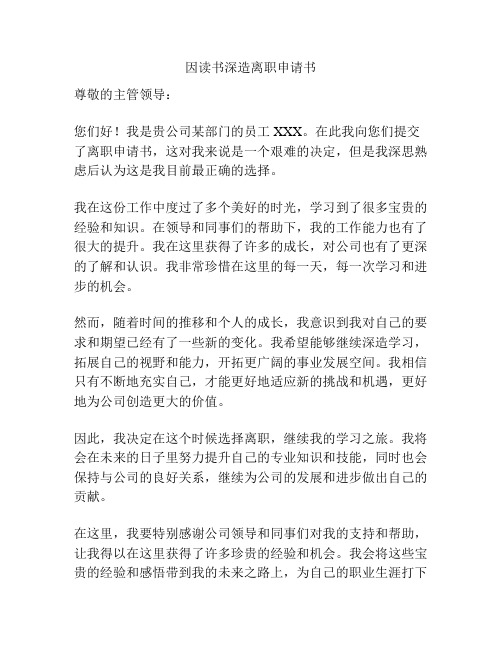 因读书深造离职申请书

尊敬的主管领导：

您们好！我是贵公司某部门的员工 XXX。在此我向您们提交了离职申请书，这对我来说是一个艰难的决定，但是我深思熟虑后认为这是我目前最正确的选择。

我在这份工作中度过了多个美好的时光，学习到了很多宝贵的经验和知识。在领导和同事们的帮助下，我的工作能力也有了很大的提升。我在这里获得了许多的成长，对公司也有了更深的了解和认识。我非常珍惜在这里的每一天，每一次学习和进步的机会。

然而，随着时间的推移和个人的成长，我意识到我对自己的要求和期望已经有了一些新的变化。我希望能够继续深造学习，拓展自己的视野和能力，开拓更广阔的事业发展空间。我相信只有不断地充实自己，才能更好地适应新的挑战和机遇，更好地为公司创造更大的价值。

因此，我决定在这个时候选择离职，继续我的学习之旅。我将会在未来的日子里努力提升自己的专业知识和技能，同时也会保持与公司的良好关系，继续为公司的发展和进步做出自己的贡献。

在这里，我要特别感谢公司领导和同事们对我的支持和帮助，让我得以在这里获得了许多珍贵的经验和机会。我会将这些宝贵的经验和感悟带到我的未来之路上，为自己的职业生涯打下